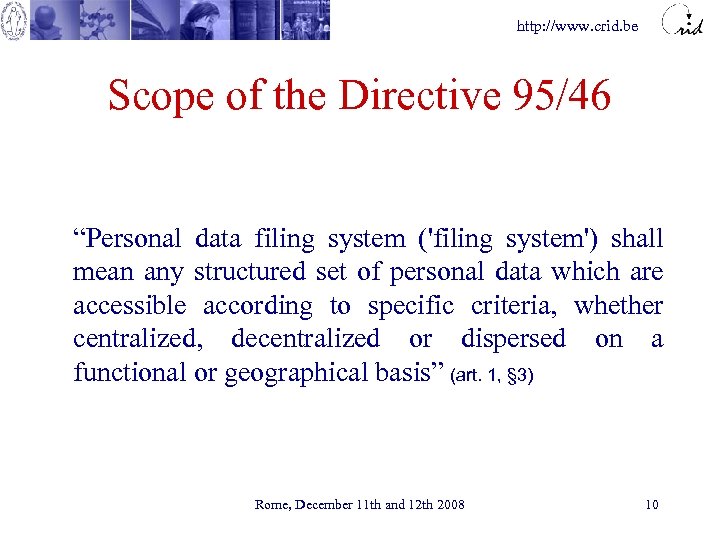 http://www.crid.be

crid

Scope of the Directive 95/46

“Personal data filing system ('filing system') shall mean any structured set of personal data which are accessible according to specific criteria, whether centralized, decentralized or dispersed on a functional or geographical basis” (art. 1, §3)

Rome, December 11th and 12th 2008

10